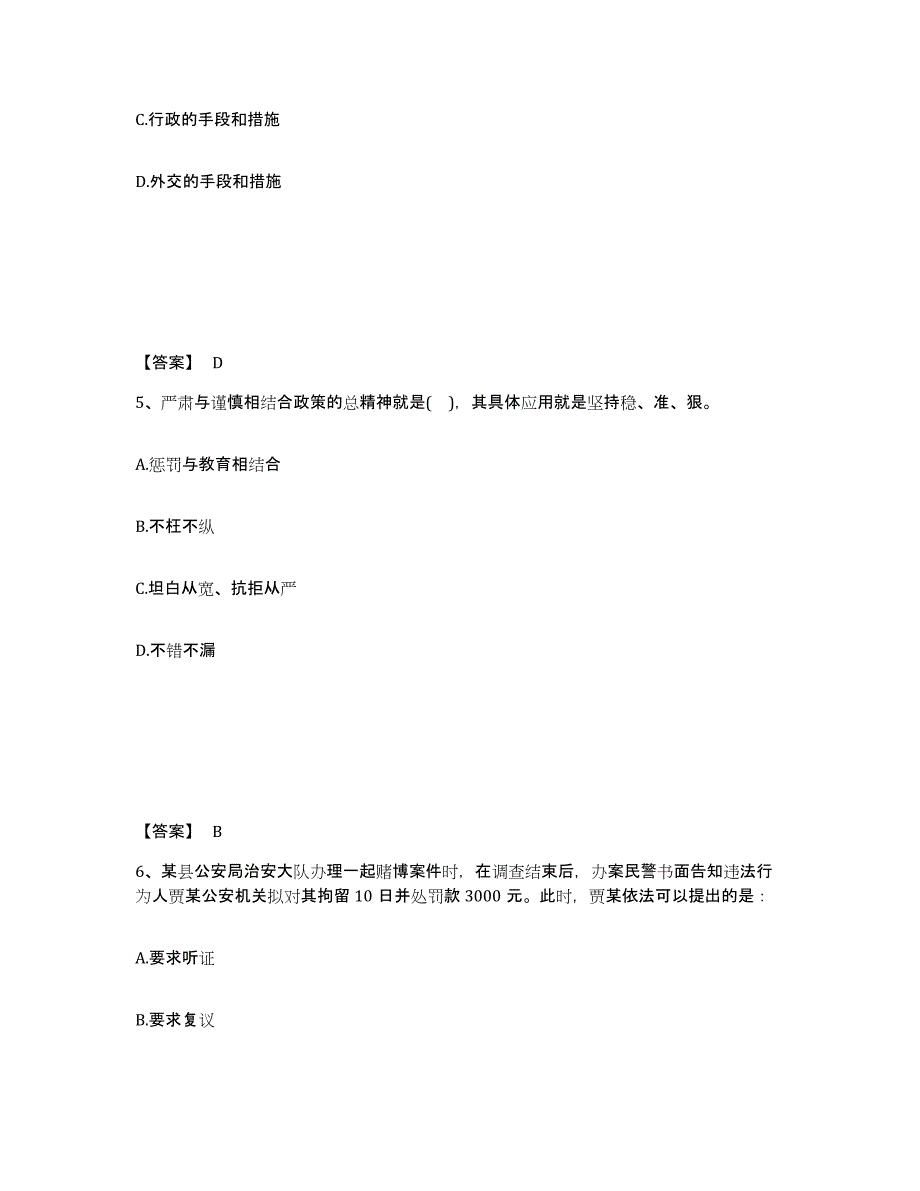 C.行政的手段和措施

D.外交的手段和措施

【答案】 D

5、严肃与谨慎相结合政策的总精神就是( )，其具体应用就是坚持稳、准、狠。

A.惩罚与教育相结合

B.不枉不纵

C.坦白从宽、抗拒从严

D.不错不漏

【答案】 B

6、某县公安局治安大队办理一起赌博案件时，在调查结束后，办案民警书面告知违法行为人贾某公安机关拟对其拘留 10 日并处罚款 3000 元。此时，贾某依法可以提出的是：

A.要求听证

B.要求复议